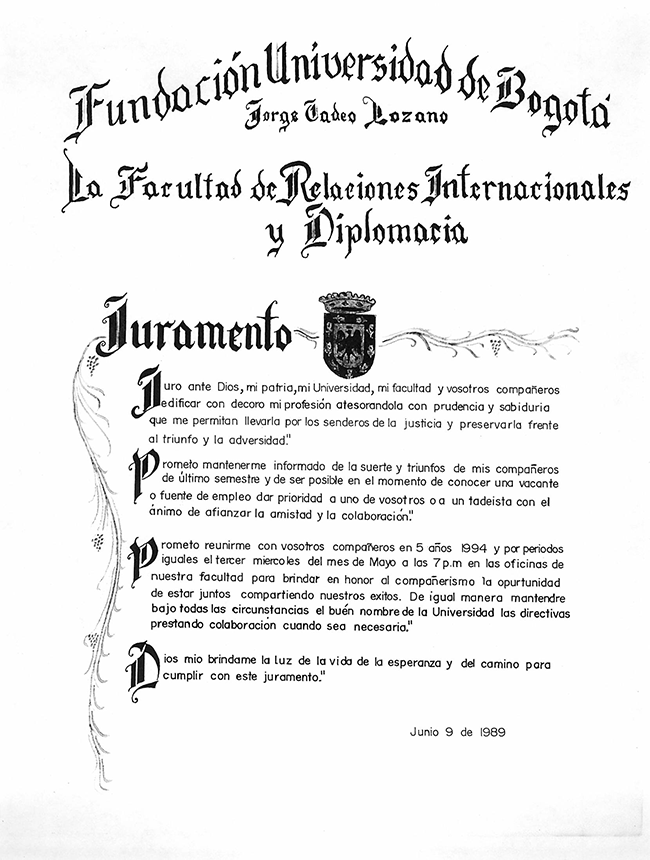 Fundación Universidad de Bogotá
Jorge Tadeo Lozano

La Facultad de Relaciones Internacionales y Diplomacia

Juramento

Juro ante Dios, mi patria, mi Universidad, mi facultad y vosotros compañeros edificar con decoro mi profesión atesorandola con prudencia y sabiduria que me permitan llevarla por los senderos de la justicia y preservarla frente al triunfo y la adversidad."

Prometo mantenerme informado de la suerte y triunfos de mis compañeros de último semestre y de ser posible en el momento de conocer una vacante o fuente de empleo dar prioridad a uno de vosotros o a un tadeista con el ánimo de afianzar la amistad y la colaboración."

Prometo reunirme con vosotros compañeros en 5 años 1994 y por periodos iguales el tercer miercoles del mes de Mayo a las 7 p.m en las oficinas de nuestra facultad para brindar en honor al compañerismo la opurtunidad de estar juntos compartiendo nuestros exitos. De igual manera mantendre bajo todas las circunstancias el buén nombre de la Universidad las directivas prestando colaboración cuando sea necesario."

Dios mio brindame la luz de la vida de la esperanza y del camino para cumplir con este juramento."

Junio 9 de 1989